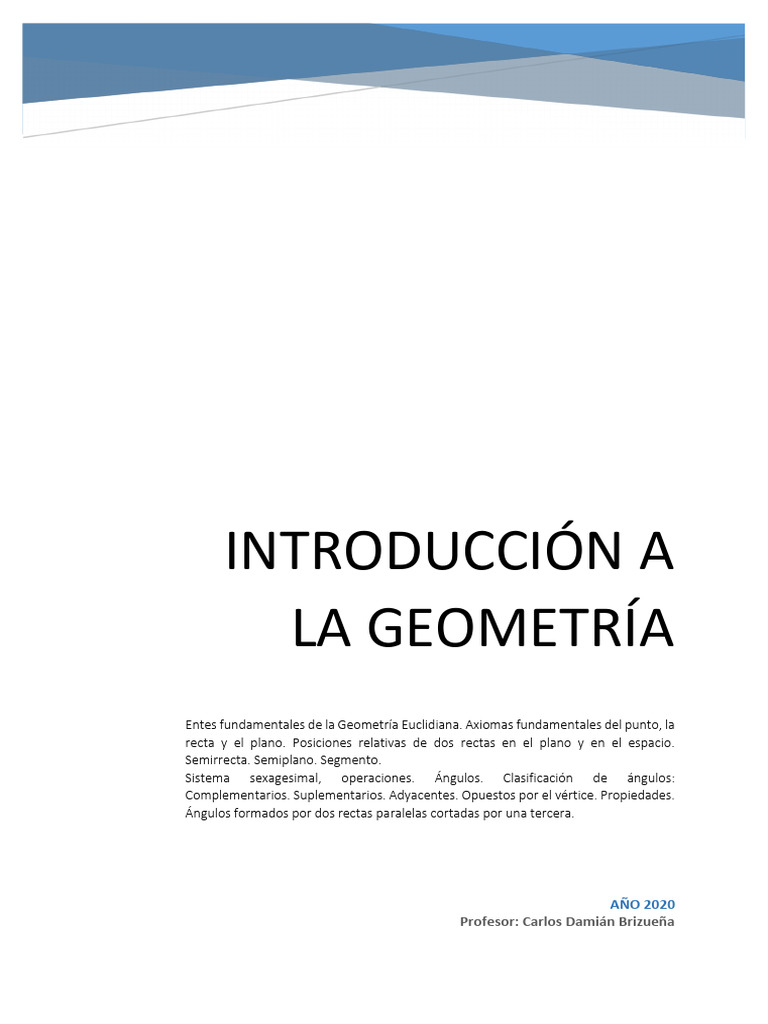 INTRODUCCIÓN A LA GEOMETRÍA

Entes fundamentales de la Geometría Euclidiana. Axiomas fundamentales del punto, la recta y el plano. Posiciones relativas de dos rectas en el plano y en el espacio. Semirrecta. Semiplano. Segmento.
Sistema sexagesimal, operaciones. Ángulos. Clasificación de ángulos: Complementarios. Suplementarios. Adyacentes. Opuestos por el vértice. Propiedades. Ángulos formados por dos rectas paralelas cortadas por una tercera.

AÑO 2020
Profesor: Carlos Damián Brizueña